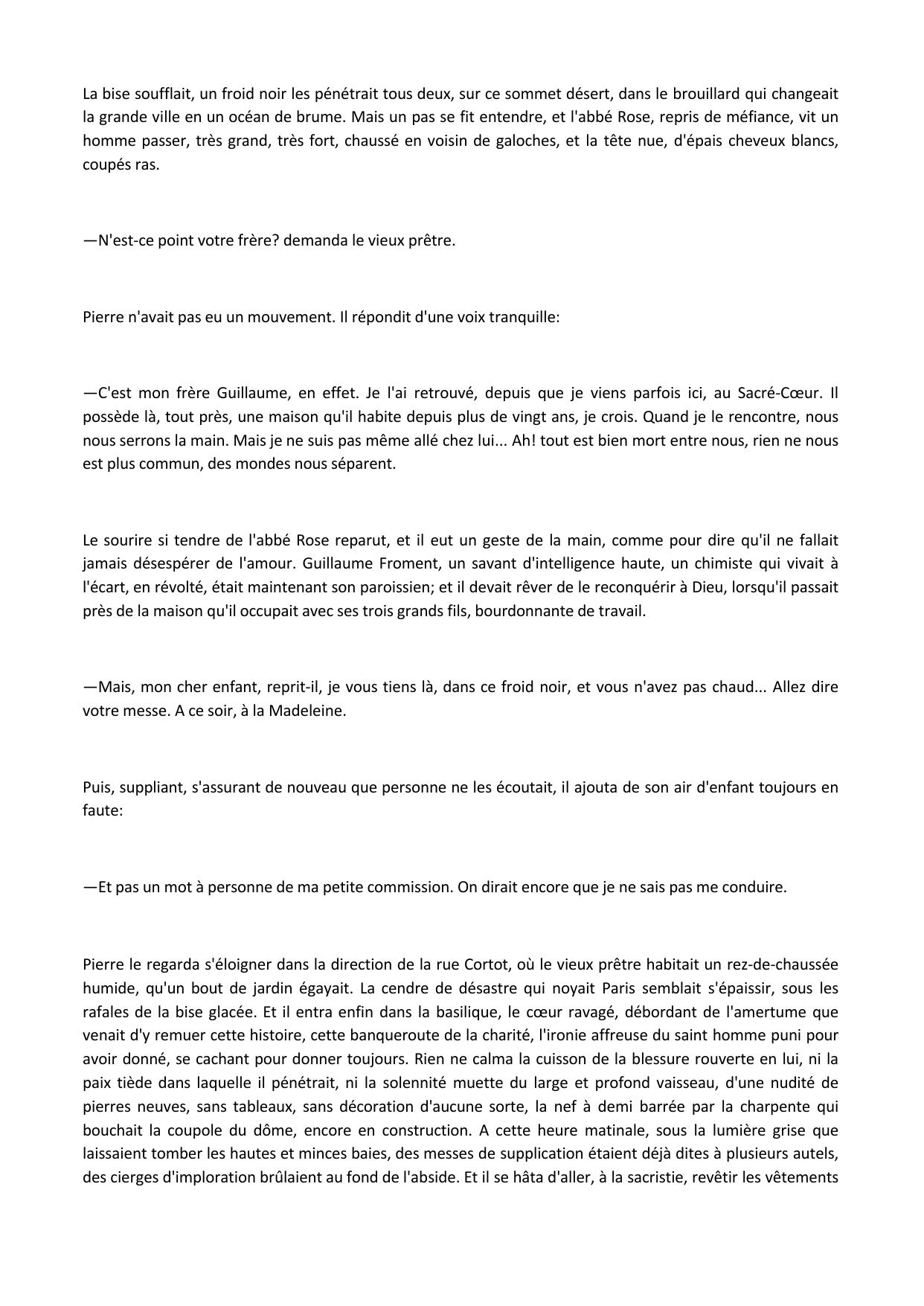 La bise soufflait, un froid noir les pénétrait tous deux, sur ce sommet désert, dans le brouillard qui changeait la grande ville en un océan de brume. Mais un pas se fit entendre, et l'abbé Rose, repris de méfiance, vit un homme passer, très grand, très fort, chaussé en voisin de galoches, et la tête nue, d'épais cheveux blancs, coupés ras.

—N'est-ce point votre frère? demanda le vieux prêtre.

Pierre n'avait pas eu un mouvement. Il répondit d'une voix tranquille:

—C'est mon frère Guillaume, en effet. Je l'ai retrouvé, depuis que je viens parfois ici, au Sacré-Cœur. Il possède là, tout près, une maison qu'il habite depuis plus de vingt ans, je crois. Quand je le rencontre, nous nous serrons la main. Mais je ne suis pas même allé chez lui... Ah! tout est bien mort entre nous, rien ne nous est plus commun, des mondes nous séparent.

Le sourire si tendre de l'abbé Rose reparut, et il eut un geste de la main, comme pour dire qu'il ne fallait jamais désespérer de l'amour. Guillaume Froment, un savant d'intelligence haute, un chimiste qui vivait à l'écart, en révolté, était maintenant son paroissien; et il devait rêver de le reconquérir à Dieu, lorsqu'il passait près de la maison qu'il occupait avec ses trois grands fils, bourdonnante de travail.

—Mais, mon cher enfant, reprit-il, je vous tiens là, dans ce froid noir, et vous n'avez pas chaud... Allez dire votre messe. A ce soir, à la Madeleine.

Puis, suppliant, s'assurant de nouveau que personne ne les écoutait, il ajouta de son air d'enfant toujours en faute:

—Et pas un mot à personne de ma petite commission. On dirait encore que je ne sais pas me conduire.

Pierre le regarda s'éloigner dans la direction de la rue Cortot, où le vieux prêtre habitait un rez-de-chaussée humide, qu'un bout de jardin égayait. La cendre de désastre qui noyait Paris semblait s'épaissir, sous les rafales de la bise glacée. Et il entra enfin dans la basilique, le cœur ravagé, débordant de l'amertume que venait d'y remuer cette histoire, cette banqueroute de la charité, l'ironie affreuse du saint homme puni pour avoir donné, se cachant pour donner toujours. Rien ne calma la cuisson de la blessure rouverte en lui, ni la paix tiède dans laquelle il pénétrait, ni la solennité muette du large et profond vaisseau, d'une nudité de pierres neuves, sans tableaux, sans décoration d'aucune sorte, la nef à demi barrée par la charpente qui bouchait la coupole du dôme, encore en construction. A cette heure matinale, sous la lumière grise que laissaient tomber les hautes et minces baies, des messes de supplication étaient déjà dites à plusieurs autels, des cierges d'imploration brûlaient au fond de l'abside. Et il se hâta d'aller, à la sacristie, revêtir les vêtements